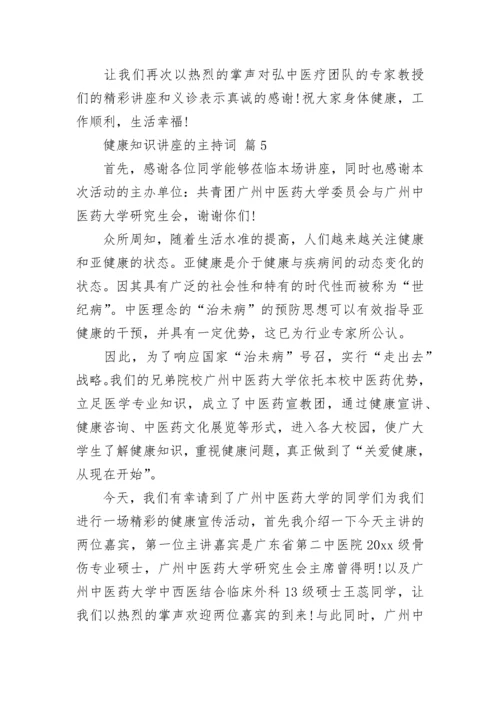 让我们再次以热烈的掌声对弘中医疗团队的专家教授们的精彩讲座和义诊表示真诚的感谢!祝大家身体健康，工作顺利，生活幸福!

健康知识讲座的主持词 篇5

首先，感谢各位同学能够莅临本场讲座，同时也感谢本次活动的主办单位：共青团广州中医药大学委员会与广州中医药大学研究生会，谢谢你们!

众所周知，随着生活水准的提高，人们越来越关注健康和亚健康的状态。亚健康是介于健康与疾病间的动态变化的状态。因其具有广泛的社会性和特有的时代性而被称为“世纪病”。中医理念的“治未病”的预防思想可以有效指导亚健康的干预，并具有一定优势，这已为行业专家所公认。

因此，为了响应国家“治未病”号召，实行“走出去”战略。我们的兄弟院校广州中医药大学依托本校中医药优势，立足医学专业知识，成立了中医药宣教团，通过健康宣讲、健康咨询、中医药文化展览等形式，进入各大校园，使广大学生了解健康知识，重视健康问题，真正做到了“关爱健康，从现在开始”。

今天，我们有幸请到了广州中医药大学的同学们为我们进行一场精彩的健康宣传活动，首先我介绍一下今天主讲的两位嘉宾，第一位主讲嘉宾是广东省第二中医院20xx级骨伤专业硕士，广州中医药大学研究生会主席曾得明!以及广州中医药大学中西医结合临床外科13级硕士王蕊同学，让我们以热烈的掌声欢迎两位嘉宾的到来!与此同时，广州中